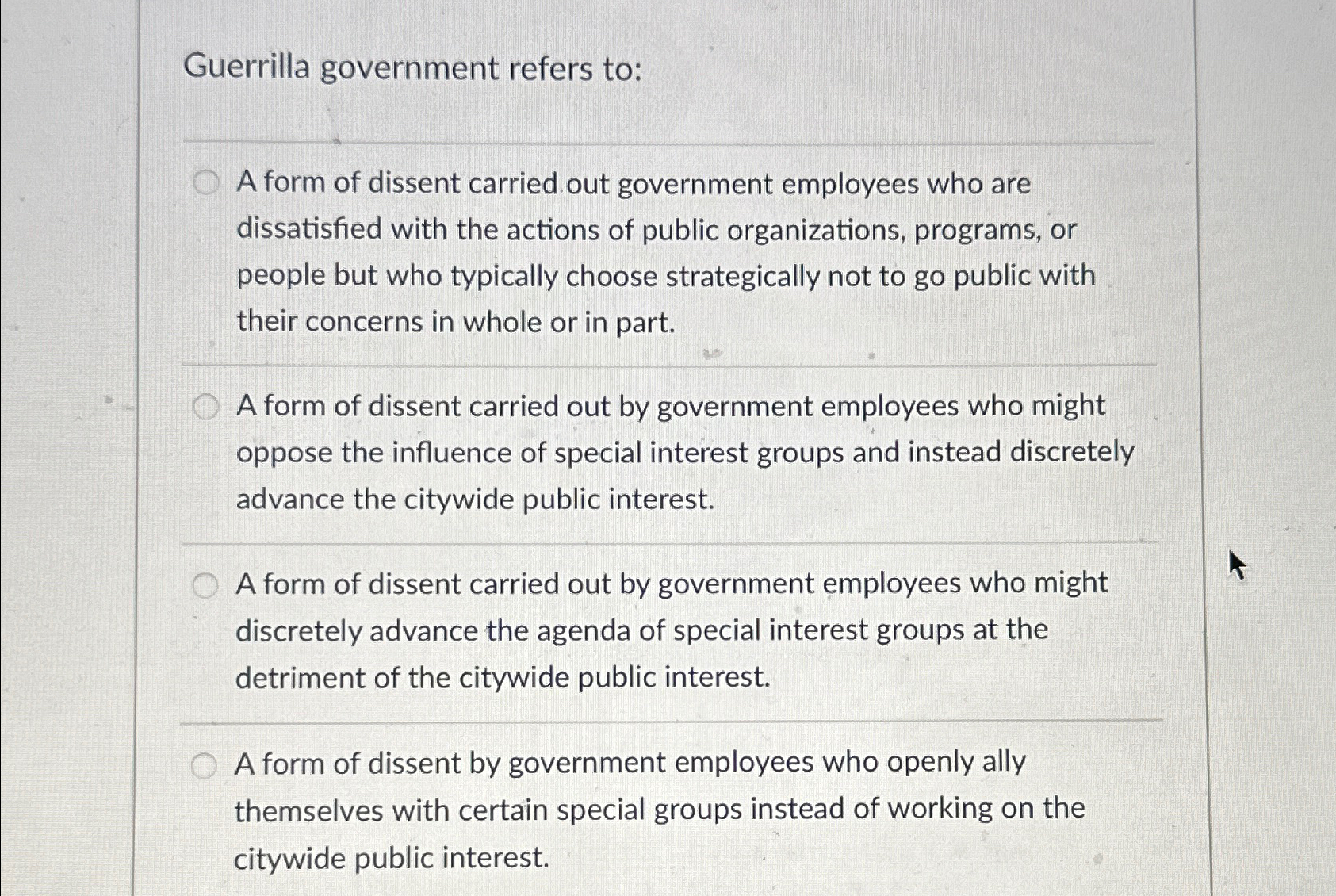 Guerrilla government refers to:

A form of dissent carried out government employees who are dissatisfied with the actions of public organizations, programs, or people but who typically choose strategically not to go public with their concerns in whole or in part.

A form of dissent carried out by government employees who might oppose the influence of special interest groups and instead discretely advance the citywide public interest.

A form of dissent carried out by government employees who might discretely advance the agenda of special interest groups at the detriment of the citywide public interest.

A form of dissent by government employees who openly ally themselves with certain special groups instead of working on the citywide public interest.